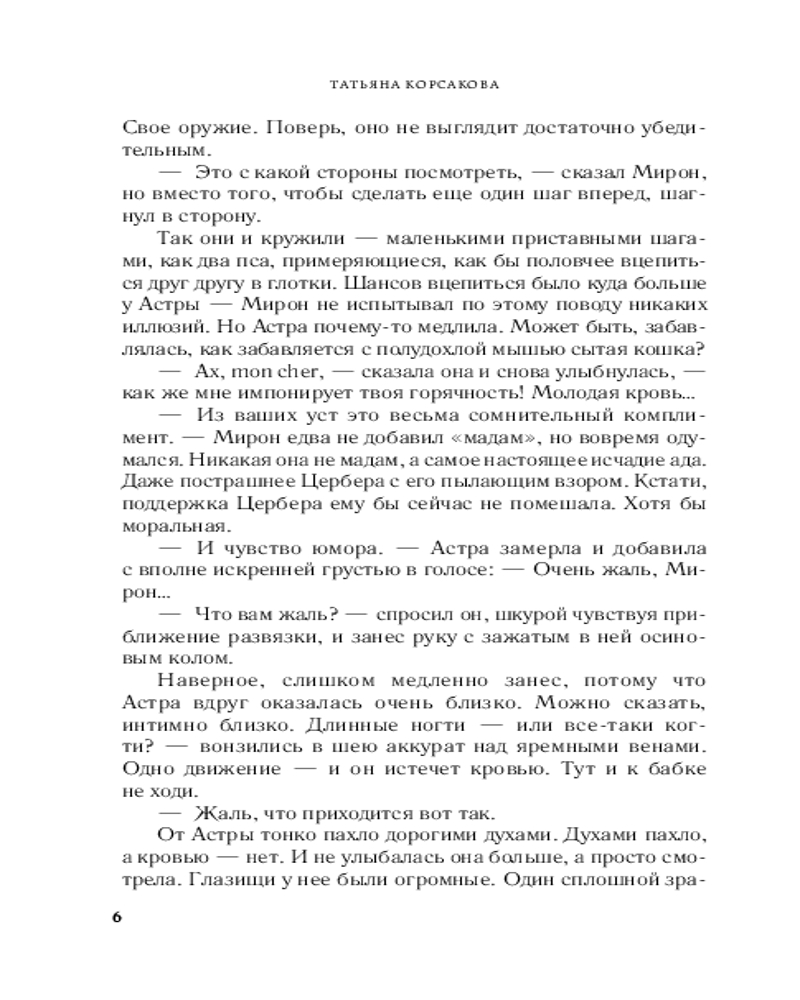 ТАТЬЯНА КОРСАКОВА

Свое оружие. Поверь, оно не выглядит достаточно убедительным.

— Это с какой стороны посмотреть, — сказал Мирон, но вместо того, чтобы сделать еще один шаг вперед, шагнул в сторону.

Так они и кружили — маленькими приставными шагами, как два пса, примеряющиеся, как бы половчее вцепиться друг другу в глотки. Шансов вцепиться было куда больше у Астры — Мирон не испытывал по этому поводу никаких иллюзий. Но Астра почему-то медлила. Может быть, забавлялась, как забавляется с полудохлой мышью сытая кошка?

— Ах, mon cher, — сказала она и снова улыбнулась, — как же мне импонирует твоя горячность! Молодая кровь...

— Из ваших уст это весьма сомнительный комплимент. — Мирон едва не добавил «мадам», но вовремя одумался. Никакая она не мадам, а самое настоящее исчадие ада. Даже пострашнее Цербера с его пылающим взором. Кстати, поддержка Цербера ему бы сейчас не помешала. Хотя бы моральная.

— И чувство юмора. — Астра замерла и добавила с вполне искренней грустью в голосе: — Очень жаль, Мирон...

— Что вам жаль? — спросил он, шкурой чувствуя приближение развязки, и занес руку с зажатым в ней осиновым колом.

Наверное, слишком медленно занес, потому что Астра вдруг оказалась очень близко. Можно сказать, интимно близко. Длинные ногти — или все-таки когти? — вонзились в шею аккурат над яремными венами. Одно движение — и он истечет кровью. Тут и к бабке не ходи.

— Жаль, что приходится вот так.

От Астры тонко пахло дорогими духами. Духами пахло, а кровью — нет. И не улыбалась она больше, а просто смотрела. Глазищи у нее были огромные. Один сплошной зра-

6